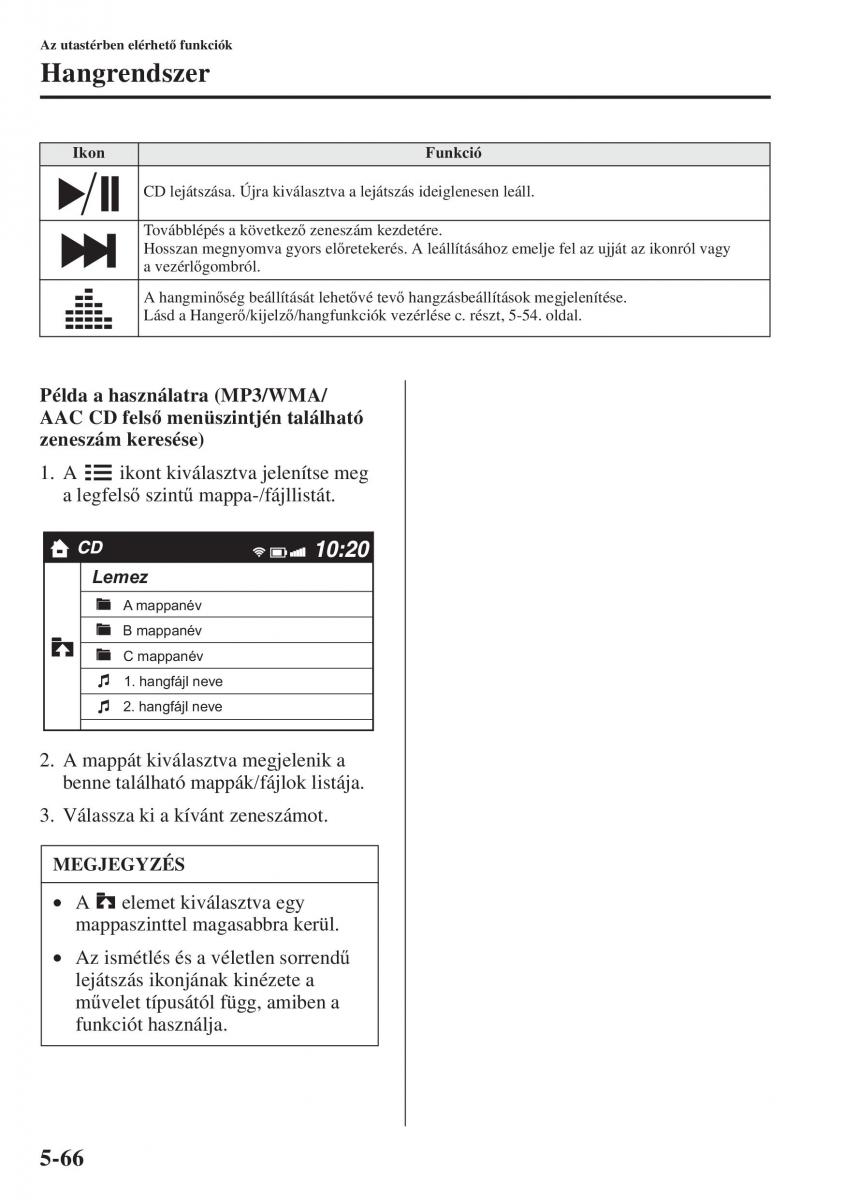 Az utastérben elérhető funkciók
Hangrendszer

| Ikon | Funkció |
|---|---|
| | CD lejátszása. Újra kiválasztva a lejátszás ideiglenesen leáll. |
| | Továbblépés a következő zeneszám kezdetére. Hosszan megnyomva gyors előretekerés. A leállításához emelje fel az ujját az ikonról vagy a vezérlőgombról. |
| | A hangminőség beállítását lehetővé tevő hangzásbeállítások megjelenítése. Lásd a Hangerő/kijelző/hangfunkciók vezérlése c. részt, 5-54. oldal. |

Példa a használatra (MP3/WMA/AAC CD felső menüszintjén található zeneszám keresése)

1. A ikont kiválasztva jelenítse meg a legfelső szintű mappa-/fájllistát.

CD
10:20
Lemez
A mappanév
B mappanév
C mappanév
1. hangfájl neve
2. hangfájl neve

2. A mappát kiválasztva megjelenik a benne található mappák/fájlok listája.

3. Válassza ki a kívánt zeneszámot.

MEGJEGYZÉS

• A elemet kiválasztva egy mappaszinttel magasabbra kerül.

• Az ismétlés és a véletlen sorrendű lejátszás ikonjának kinézete a művelet típusától függ, amiben a funkciót használja.

5-66